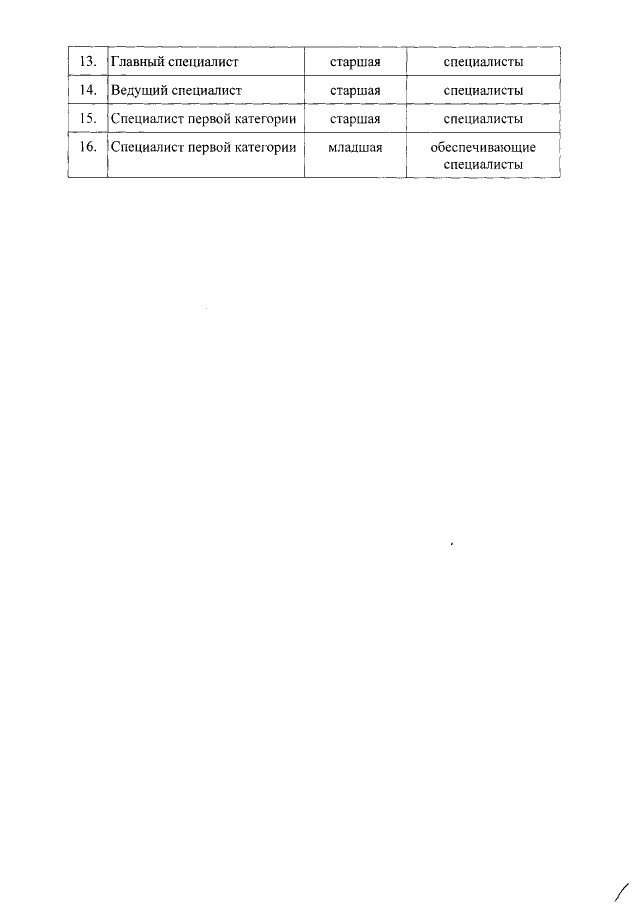 | 13. | Главный специалист | старшая | специалисты |
|---|---|---|---|
| 14. | Ведущий специалист | старшая | специалисты |
| 15. | Специалист первой категории | старшая | специалисты |
| 16. | Специалист первой категории | младшая | обеспечивающие специалисты |